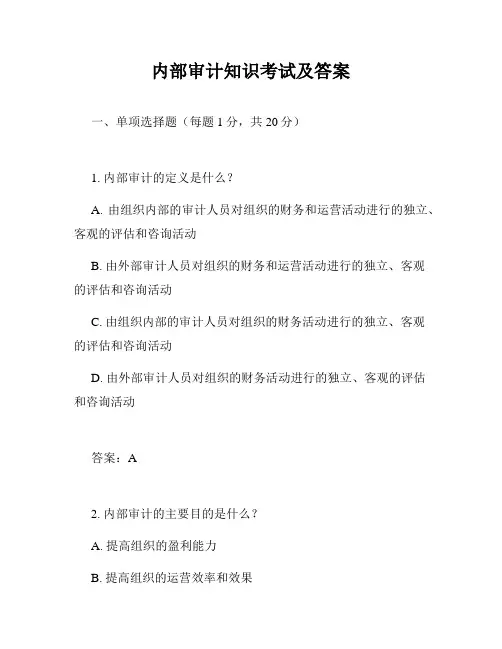 内部审计知识考试及答案

一、单项选择题（每题 1 分，共 20 分）

1. 内部审计的定义是什么？

A. 由组织内部的审计人员对组织的财务和运营活动进行的独立、客观的评估和咨询活动

B. 由外部审计人员对组织的财务和运营活动进行的独立、客观的评估和咨询活动

C. 由组织内部的审计人员对组织的财务活动进行的独立、客观的评估和咨询活动

D. 由外部审计人员对组织的财务活动进行的独立、客观的评估和咨询活动

答案：A

2. 内部审计的主要目的是什么？

A. 提高组织的盈利能力

B. 提高组织的运营效率和效果